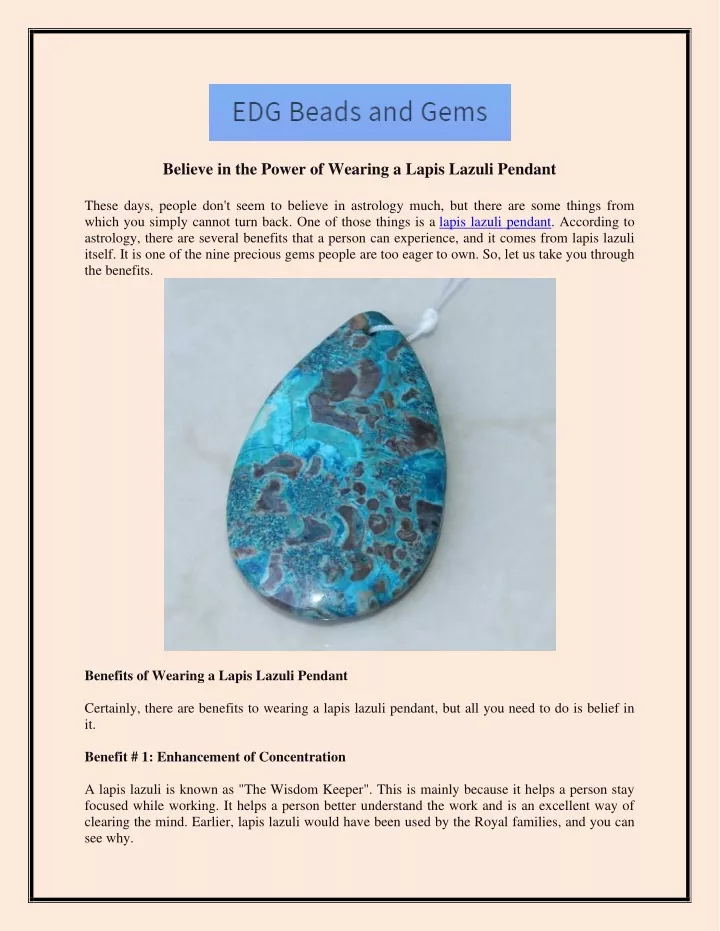 EDG Beads and Gems

Believe in the Power of Wearing a Lapis Lazuli Pendant

These days, people don't seem to believe in astrology much, but there are some things from which you simply cannot turn back. One of those things is a lapis lazuli pendant. According to astrology, there are several benefits that a person can experience, and it comes from lapis lazuli itself. It is one of the nine precious gems people are too eager to own. So, let us take you through the benefits.

Benefits of Wearing a Lapis Lazuli Pendant

Certainly, there are benefits to wearing a lapis lazuli pendant, but all you need to do is belief in it.

Benefit # 1: Enhancement of Concentration

A lapis lazuli is known as "The Wisdom Keeper". This is mainly because it helps a person stay focused while working. It helps a person better understand the work and is an excellent way of clearing the mind. Earlier, lapis lazuli would have been used by the Royal families, and you can see why.